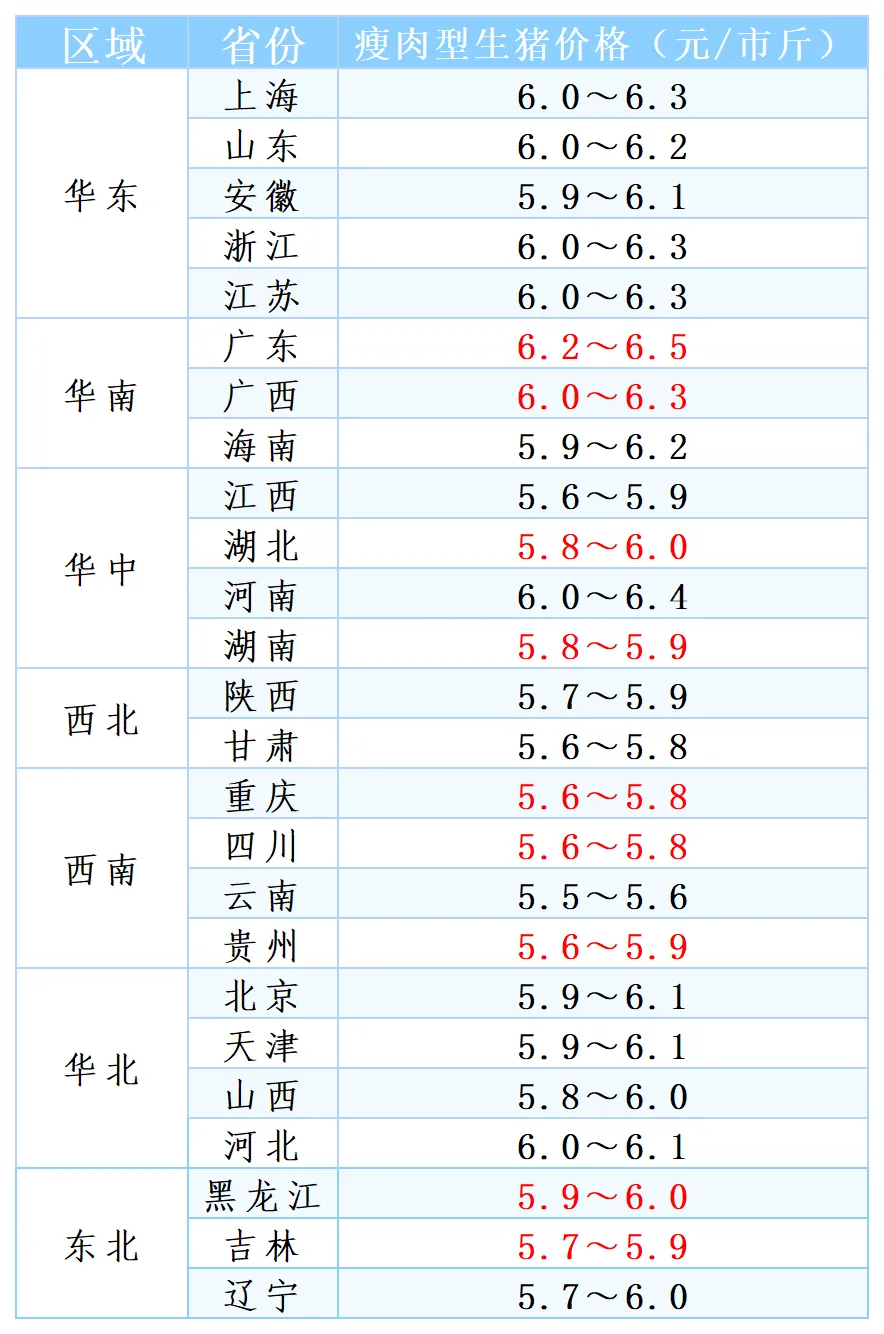 | 区域 | 省份 | 瘦肉型生猪价格（元/市斤） |
|---|---|---|
| 华东 | 上海 | 6.0～6.3 |
| | 山东 | 6.0～6.2 |
| | 安徽 | 5.9～6.1 |
| | 浙江 | 6.0～6.3 |
| | 江苏 | 6.0～6.3 |
| 华南 | 广东 | 6.2～6.5 |
| | 广西 | 6.0～6.3 |
| | 海南 | 5.9～6.2 |
| 华中 | 江西 | 5.6～5.9 |
| | 湖北 | 5.8～6.0 |
| | 河南 | 6.0～6.4 |
| | 湖南 | 5.8～5.9 |
| 西北 | 陕西 | 5.7～5.9 |
| | 甘肃 | 5.6～5.8 |
| 西南 | 重庆 | 5.6～5.8 |
| | 四川 | 5.6～5.8 |
| | 云南 | 5.5～5.6 |
| | 贵州 | 5.6～5.9 |
| 华北 | 北京 | 5.9～6.1 |
| | 天津 | 5.9～6.1 |
| | 山西 | 5.8～6.0 |
| | 河北 | 6.0～6.1 |
| 东北 | 黑龙江 | 5.9～6.0 |
| | 吉林 | 5.7～5.9 |
| | 辽宁 | 5.7～6.0 |